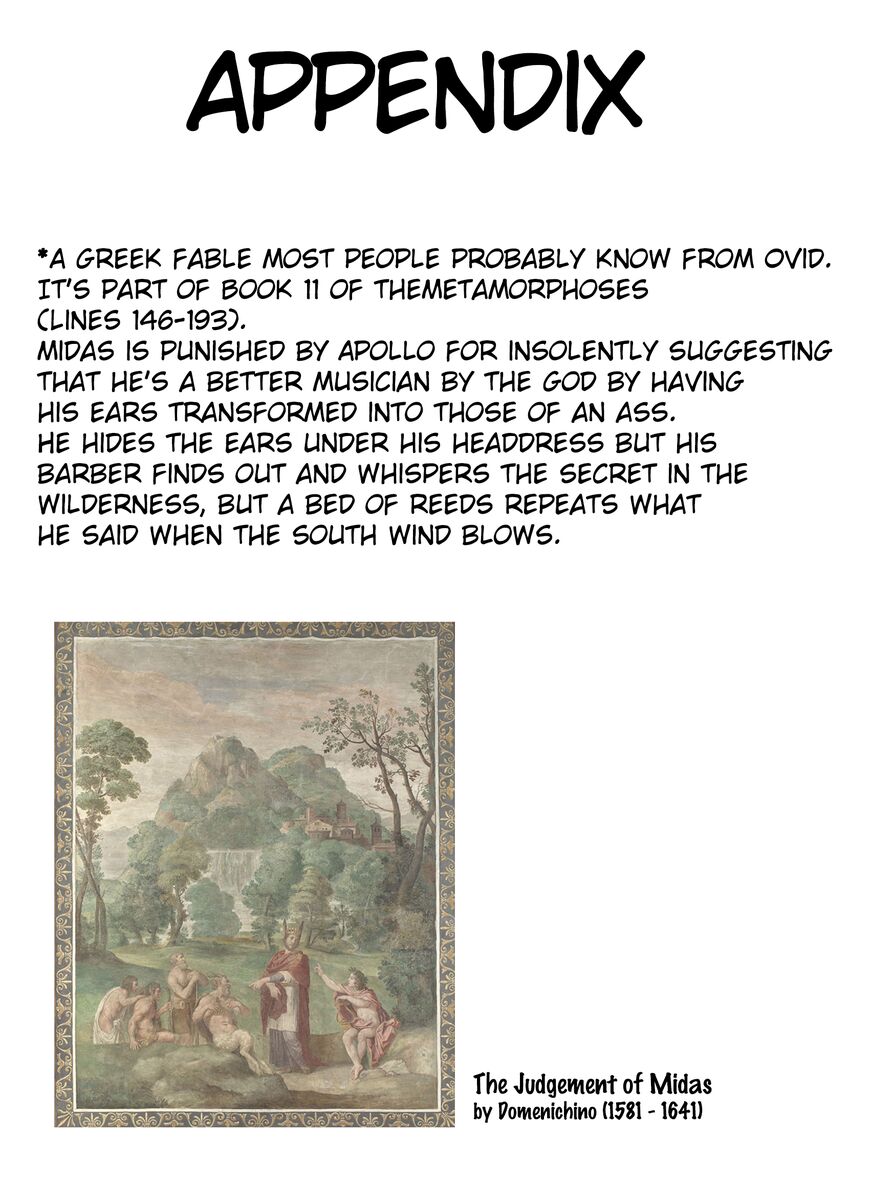 APPENDIX

*A GREEK FABLE MOST PEOPLE PROBABLY KNOW FROM OVID. IT'S PART OF BOOK 11 OF THEMETAMORPHOSES (LINES 146-193). MIDAS IS PUNISHED BY APOLLO FOR INSOLENTLY SUGGESTING THAT HE'S A BETTER MUSICIAN BY THE GOD BY HAVING HIS EARS TRANSFORMED INTO THOSE OF AN ASS. HE HIDES THE EARS UNDER HIS HEADDRESS BUT HIS BARBER FINDS OUT AND WHISPERS THE SECRET IN THE WILDERNESS, BUT A BED OF REEDS REPEATS WHAT HE SAID WHEN THE SOUTH WIND BLOWS.

The Judgement of Midas
by Domenichino (1581 - 1641)